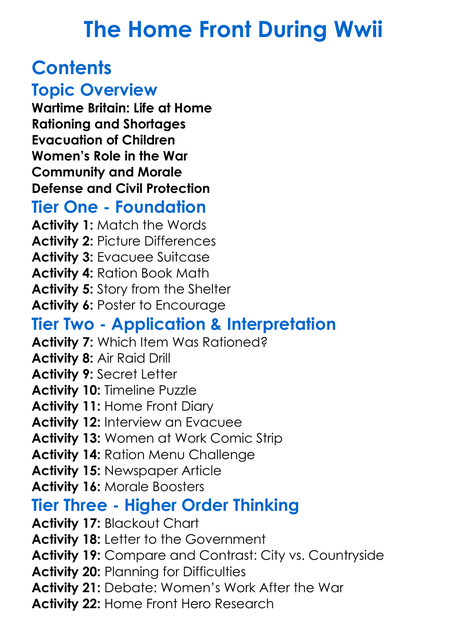 The Home Front During Wwii

Contents

Topic Overview

Wartime Britain: Life at Home
Rationing and Shortages
Evacuation of Children
Women's Role in the War
Community and Morale
Defense and Civil Protection

Tier One - Foundation

Activity 1: Match the Words
Activity 2: Picture Differences
Activity 3: Evacuee Suitcase
Activity 4: Ration Book Math
Activity 5: Story from the Shelter
Activity 6: Poster to Encourage

Tier Two - Application & Interpretation

Activity 7: Which Item Was Rationed?
Activity 8: Air Raid Drill
Activity 9: Secret Letter
Activity 10: Timeline Puzzle
Activity 11: Home Front Diary
Activity 12: Interview an Evacuee
Activity 13: Women at Work Comic Strip
Activity 14: Ration Menu Challenge
Activity 15: Newspaper Article
Activity 16: Morale Boosters

Tier Three - Higher Order Thinking

Activity 17: Blackout Chart
Activity 18: Letter to the Government
Activity 19: Compare and Contrast: City vs. Countryside
Activity 20: Planning for Difficulties
Activity 21: Debate: Women's Work After the War
Activity 22: Home Front Hero Research